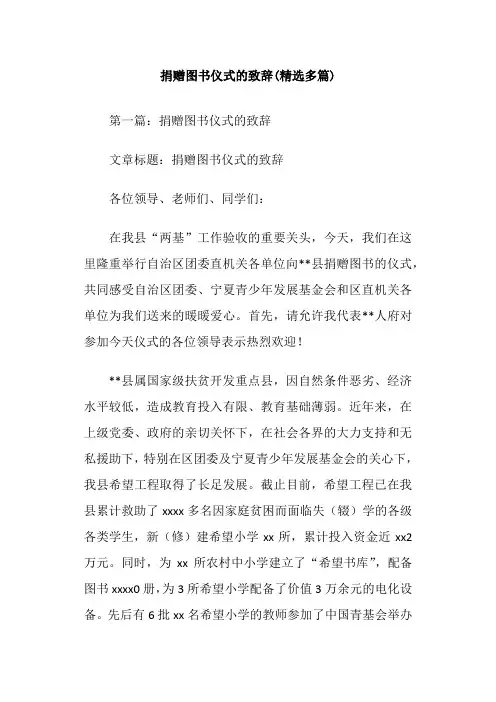 捐赠图书仪式的致辞(精选多篇)

第一篇：捐赠图书仪式的致辞

文章标题：捐赠图书仪式的致辞

各位领导、老师们、同学们：

在我县“两基”工作验收的重要关头，今天，我们在这里隆重举行自治区团委直机关各单位向**县捐赠图书的仪式，共同感受自治区团委、宁夏青少年发展基金会和区直机关各单位为我们送来的暖暖爱心。首先，请允许我代表**人府对参加今天仪式的各位领导表示热烈欢迎！

**县属国家级扶贫开发重点县，因自然条件恶劣、经济水平较低，造成教育投入有限、教育基础薄弱。近年来，在上级党委、政府的亲切关怀下，在社会各界的大力支持和无私援助下，特别在区团委及宁夏青少年发展基金会的关心下，我县希望工程取得了长足发展。截止目前，希望工程已在我县累计救助了 xxxx 多名因家庭贫困而面临失（辍）学的各级各类学生，新（修）建希望小学 xx 所，累计投入资金近 xx2 万元。同时，为 xx 所农村中小学建立了“希望书库”，配备图书 xxxx0 册，为 3 所希望小学配备了价值 3 万余元的电化设备。先后有 6 批 xx 名希望小学的教师参加了中国青基会举办